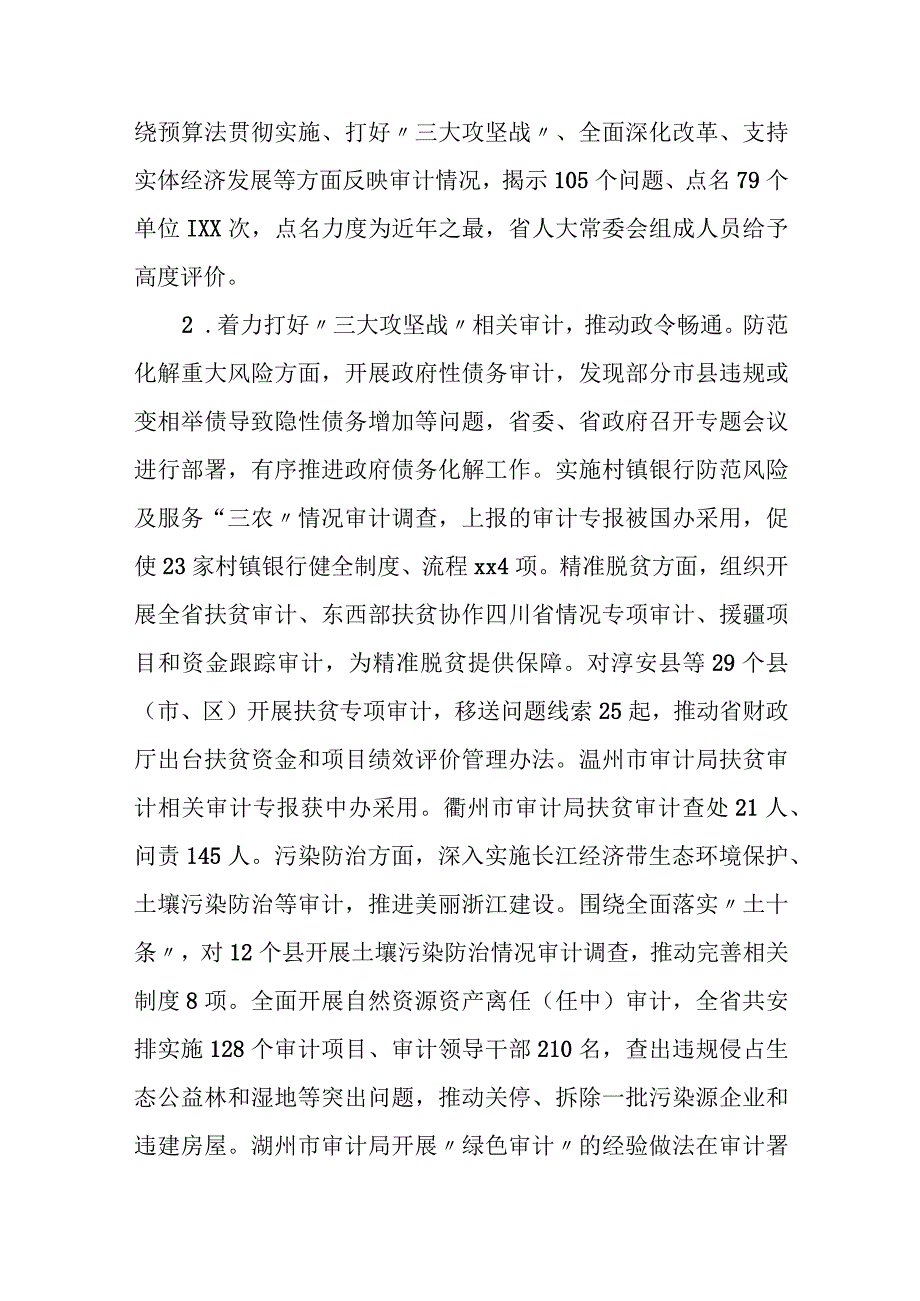 绕预算法贯彻实施、打好〃三大攻坚战〃、全面深化改革、支持实体经济发展等方面反映审计情况，揭示105个问题、点名79个单位IXX次，点名力度为近年之最，省人大常委会组成人员给予高度评价。

2．着力打好〃三大攻坚战〃相关审计，推动政令畅通。防范化解重大风险方面，开展政府性债务审计，发现部分市县违规或变相举债导致隐性债务增加等问题，省委、省政府召开专题会议进行部署，有序推进政府债务化解工作。实施村镇银行防范风险及服务“三农〃情况审计调查，上报的审计专报被国办采用，促使23家村镇银行健全制度、流程xx4项。精准脱贫方面，组织开展全省扶贫审计、东西部扶贫协作四川省情况专项审计、援疆项目和资金跟踪审计，为精准脱贫提供保障。对淳安县等29个县（市、区）开展扶贫专项审计，移送问题线索25起，推动省财政厅出台扶贫资金和项目绩效评价管理办法。温州市审计局扶贫审计相关审计专报获中办采用。衢州市审计局扶贫审计查处21人、问责145人。污染防治方面，深入实施长江经济带生态环境保护、土壤污染防治等审计，推进美丽浙江建设。围绕全面落实〃土十条〃，对12个县开展土壤污染防治情况审计调查，推动完善相关制度8项。全面开展自然资源资产离任（任中）审计，全省共安排实施128个审计项目、审计领导干部210名，查出违规侵占生态公益林和湿地等突出问题，推动关停、拆除一批污染源企业和违建房屋。湖州市审计局开展〃绿色审计〃的经验做法在审计署